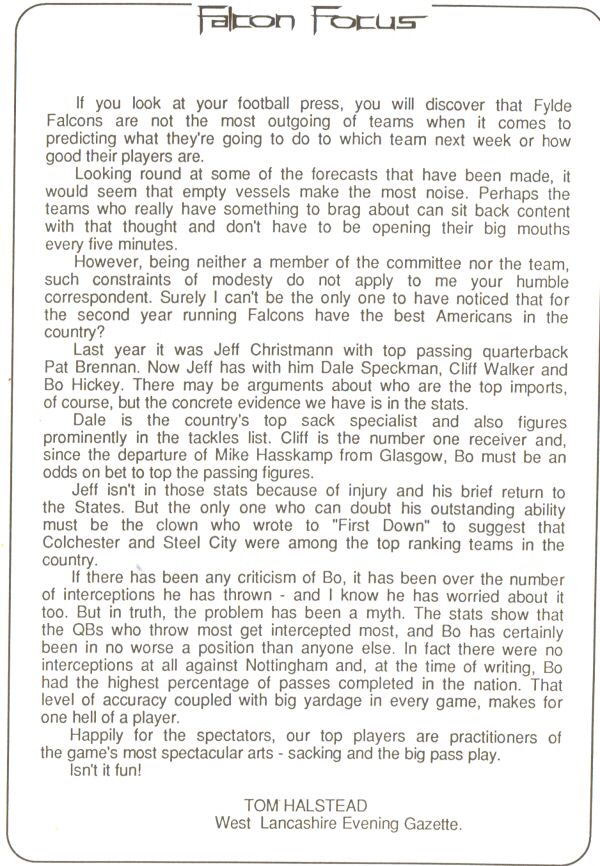 Falcon Focus

If you look at your football press, you will discover that Fylde Falcons are not the most outgoing of teams when it comes to predicting what they're going to do to which team next week or how good their players are.

Looking round at some of the forecasts that have been made, it would seem that empty vessels make the most noise. Perhaps the teams who really have something to brag about can sit back content with that thought and don't have to be opening their big mouths every five minutes.

However, being neither a member of the committee nor the team, such constraints of modesty do not apply to me your humble correspondent. Surely I can't be the only one to have noticed that for the second year running Falcons have the best Americans in the country?

Last year it was Jeff Christmann with top passing quarterback Pat Brennan. Now Jeff has with him Dale Speckman, Cliff Walker and Bo Hickey. There may be arguments about who are the top imports, of course, but the concrete evidence we have is in the stats.

Dale is the country's top sack specialist and also figures prominently in the tackles list. Cliff is the number one receiver and, since the departure of Mike Hasskamp from Glasgow, Bo must be an odds on bet to top the passing figures.

Jeff isn't in those stats because of injury and his brief return to the States. But the only one who can doubt his outstanding ability must be the clown who wrote to "First Down" to suggest that Colchester and Steel City were among the top ranking teams in the country.

If there has been any criticism of Bo, it has been over the number of interceptions he has thrown - and I know he has worried about it too. But in truth, the problem has been a myth. The stats show that the QBs who throw most get intercepted most, and Bo has certainly been in no worse a position than anyone else. In fact there were no interceptions at all against Nottingham and, at the time of writing, Bo had the highest percentage of passes completed in the nation. That level of accuracy coupled with big yardage in every game, makes for one hell of a player.

Happily for the spectators, our top players are practitioners of the game's most spectacular arts - sacking and the big pass play.

Isn't it fun!

TOM HALSTEAD
West Lancashire Evening Gazette.